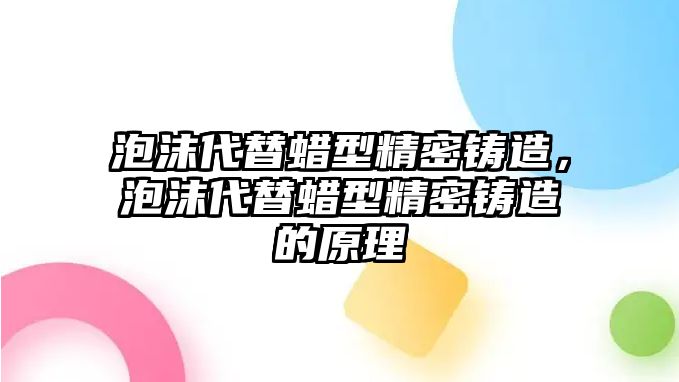 泡沫代替蜡型精密铸造，泡沫代替蜡型精密铸造的原理